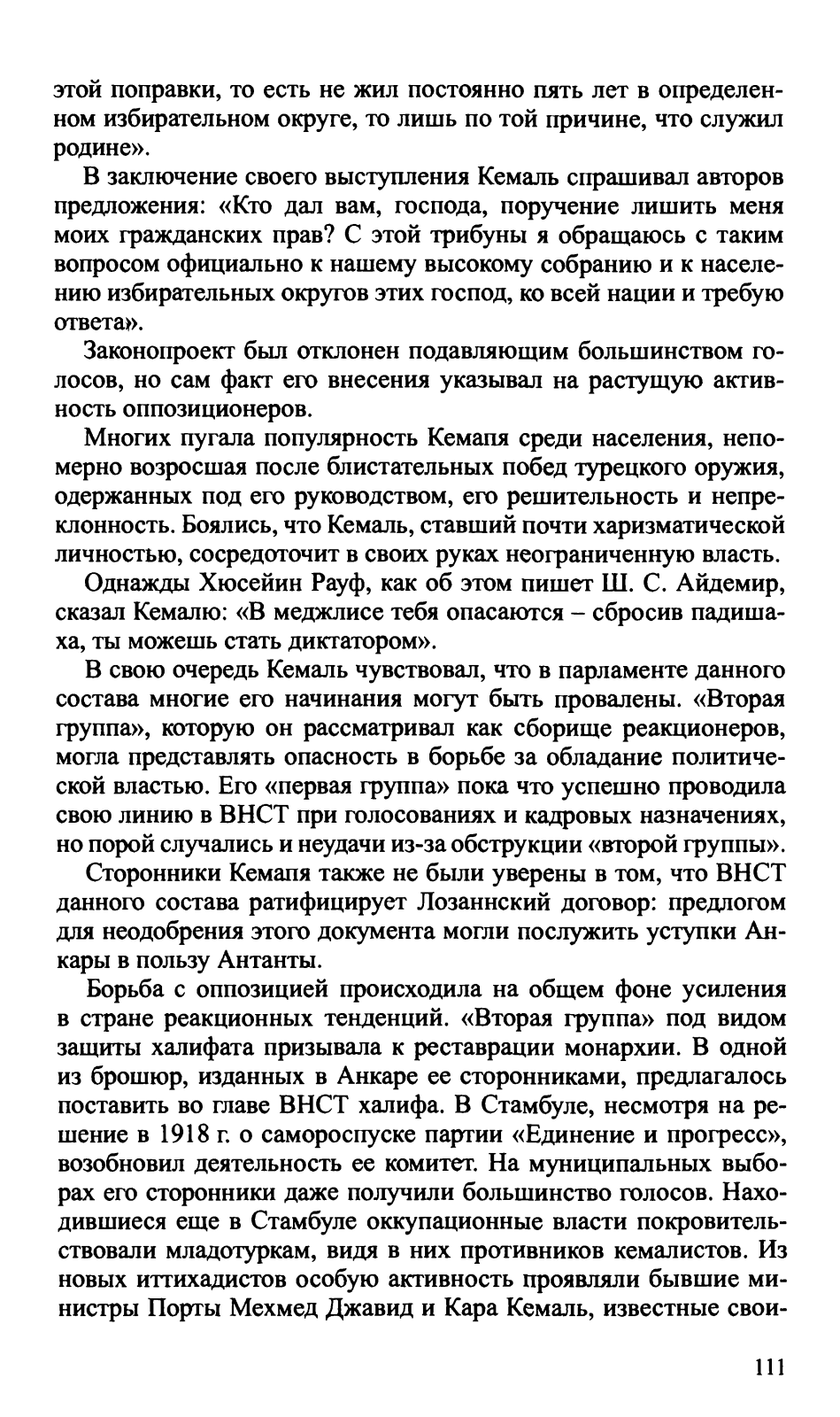 этой поправки, то есть не жил постоянно пять лет в определенном избирательном округе, то лишь по той причине, что служил родине».

В заключение своего выступления Кемаль спрашивал авторов предложения: «Кто дал вам, господа, поручение лишить меня моих гражданских прав? С этой трибуны я обращаюсь с таким вопросом официально к нашему высокому собранию и к населению избирательных округов этих господ, ко всей нации и требую ответа».

Законопроект был отклонен подавляющим большинством голосов, но сам факт его внесения указывал на растущую активность оппозиционеров.

Многих пугала популярность Кемапя среди населения, непомерно возросшая после блистательных побед турецкого оружия, одержанных под его руководством, его решительность и непреклонность. Боялись, что Кемаль, ставший почти харизматической личностью, сосредоточит в своих руках неограниченную власть.

Однажды Хюсейин Рауф, как об этом пишет Ш. С. Айдемир, сказал Кемалю: «В меджлисе тебя опасаются – сбросив падишаха, ты можешь стать диктатором».

В свою очередь Кемаль чувствовал, что в парламенте данного состава многие его начинания могут быть провалены. «Вторая группа», которую он рассматривал как сборище реакционеров, могла представлять опасность в борьбе за обладание политической властью. Его «первая группа» пока что успешно проводила свою линию в ВНСТ при голосованиях и кадровых назначениях, но порой случались и неудачи из-за обструкции «второй группы».

Сторонники Кемапя также не были уверены в том, что ВНСТ данного состава ратифицирует Лозаннский договор: предлогом для неодобрения этого документа могли послужить уступки Анкары в пользу Антанты.

Борьба с оппозицией происходила на общем фоне усиления в стране реакционных тенденций. «Вторая группа» под видом защиты халифата призывала к реставрации монархии. В одной из брошюр, изданных в Анкаре ее сторонниками, предлагалось поставить во главе ВНСТ халифа. В Стамбуле, несмотря на решение в 1918 г. о самороспуске партии «Единение и прогресс», возобновил деятельность ее комитет. На муниципальных выборах его сторонники даже получили большинство голосов. Находившиеся еще в Стамбуле оккупационные власти покровительствовали младотуркам, видя в них противников кемалистов. Из новых иттихадистов особую активность проявляли бывшие министры Порты Мехмед Джавид и Кара Кемаль, известные свои-

111